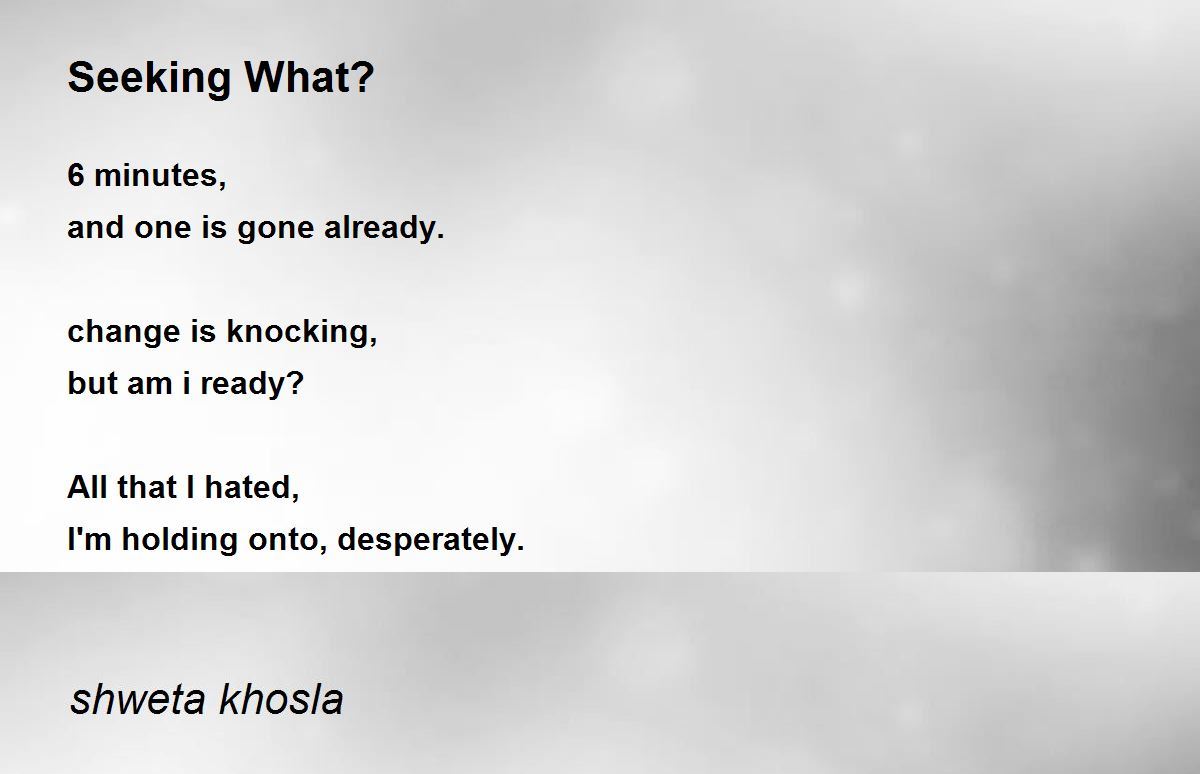 Seeking What?

6 minutes,
and one is gone already.

change is knocking,
but am i ready?

All that I hated,
I'm holding onto, desperately.

shweta khosla